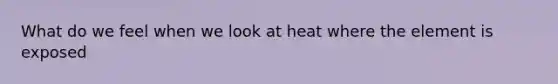 What do we feel when we look at heat where the element is exposed